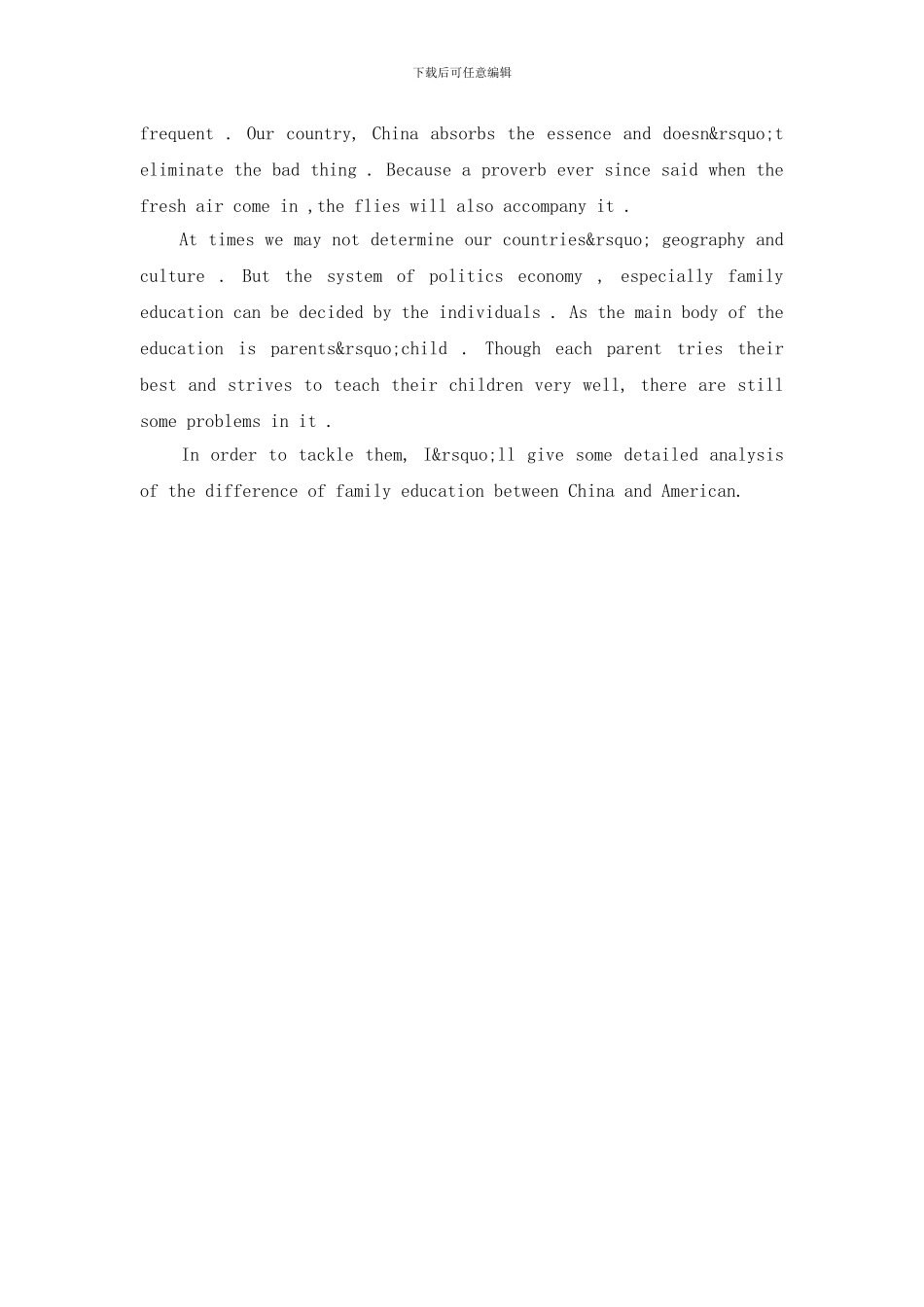 下载后可任意编辑

frequent . Our country, China absorbs the essence and doesn&rsquo;t eliminate the bad thing . Because a proverb ever since said when the fresh air come in ,the flies will also accompany it .

At times we may not determine our countries&rsquo; geography and culture . But the system of politics economy , especially family education can be decided by the individuals . As the main body of the education is parents&rsquo;child . Though each parent tries their best and strives to teach their children very well, there are still some problems in it .

In order to tackle them, I&rsquo;ll give some detailed analysis of the difference of family education between China and American.